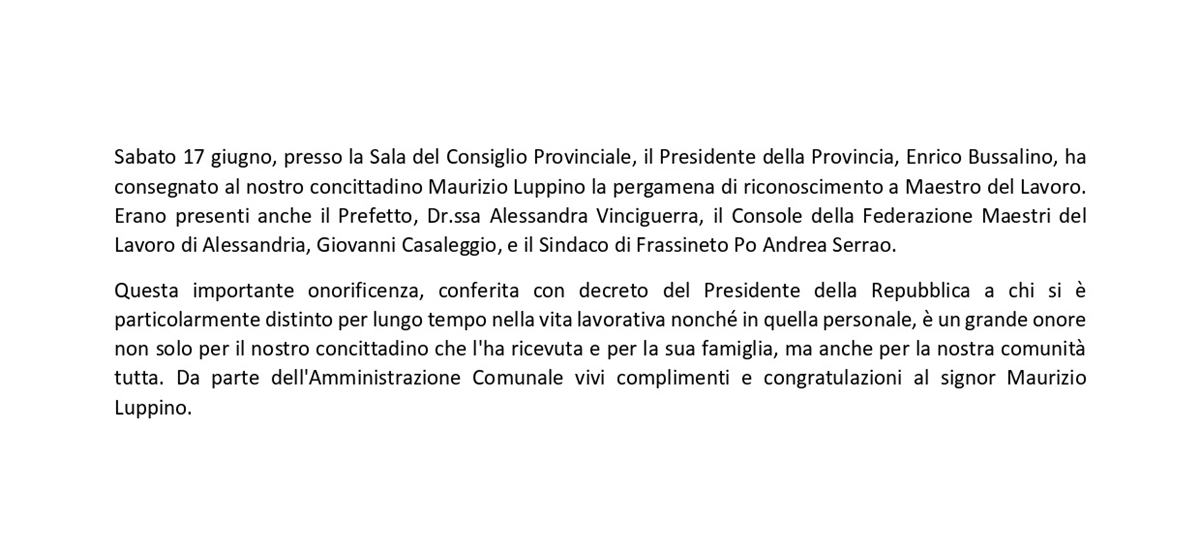 Sabato 17 giugno, presso la Sala del Consiglio Provinciale, il Presidente della Provincia, Enrico Bussalino, ha consegnato al nostro concittadino Maurizio Luppino la pergamena di riconoscimento a Maestro del Lavoro. Erano presenti anche il Prefetto, Dr.ssa Alessandra Vinciguerra, il Console della Federazione Maestri del Lavoro di Alessandria, Giovanni Casaleggio, e il Sindaco di Frassineto Po Andrea Serrao.

Questa importante onorificenza, conferita con decreto del Presidente della Repubblica a chi si è particolarmente distinto per lungo tempo nella vita lavorativa nonché in quella personale, è un grande onore non solo per il nostro concittadino che l'ha ricevuta e per la sua famiglia, ma anche per la nostra comunità tutta. Da parte dell'Amministrazione Comunale vivi complimenti e congratulazioni al signor Maurizio Luppino.